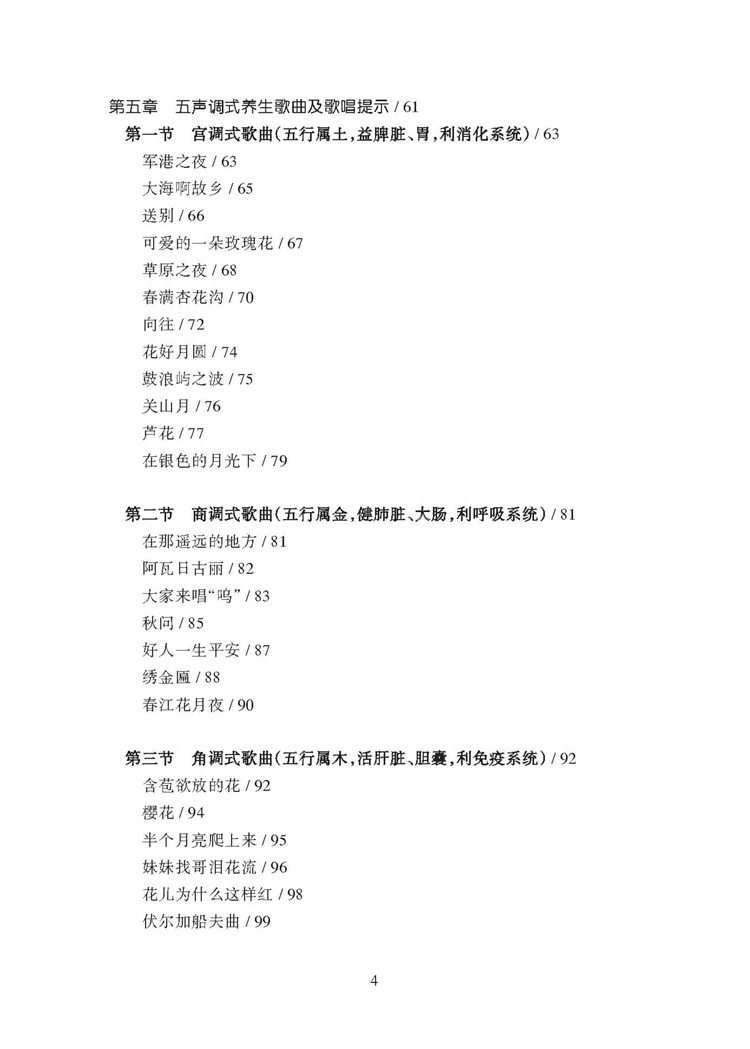 第五章　五声调式养生歌曲及歌唱提示 / 61

第一节　宫调式歌曲(五行属土,益脾脏、胃,利消化系统) / 63
军港之夜 / 63
大海啊故乡 / 65
送别 / 66
可爱的一朵玫瑰花 / 67
草原之夜 / 68
春满杏花沟 / 70
向往 / 72
花好月圆 / 74
鼓浪屿之波 / 75
关山月 / 76
芦花 / 77
在银色的月光下 / 79

第二节　商调式歌曲(五行属金,健肺脏、大肠,利呼吸系统) / 81
在那遥远的地方 / 81
阿瓦日古丽 / 82
大家来唱“呜” / 83
秋问 / 85
好人一生平安 / 87
绣金匾 / 88
春江花月夜 / 90

第三节　角调式歌曲(五行属木,活肝脏、胆囊,利免疫系统) / 92
含苞欲放的花 / 92
樱花 / 94
半个月亮爬上来 / 95
妹妹找哥泪花流 / 96
花儿为什么这样红 / 98
伏尔加船夫曲 / 99

4